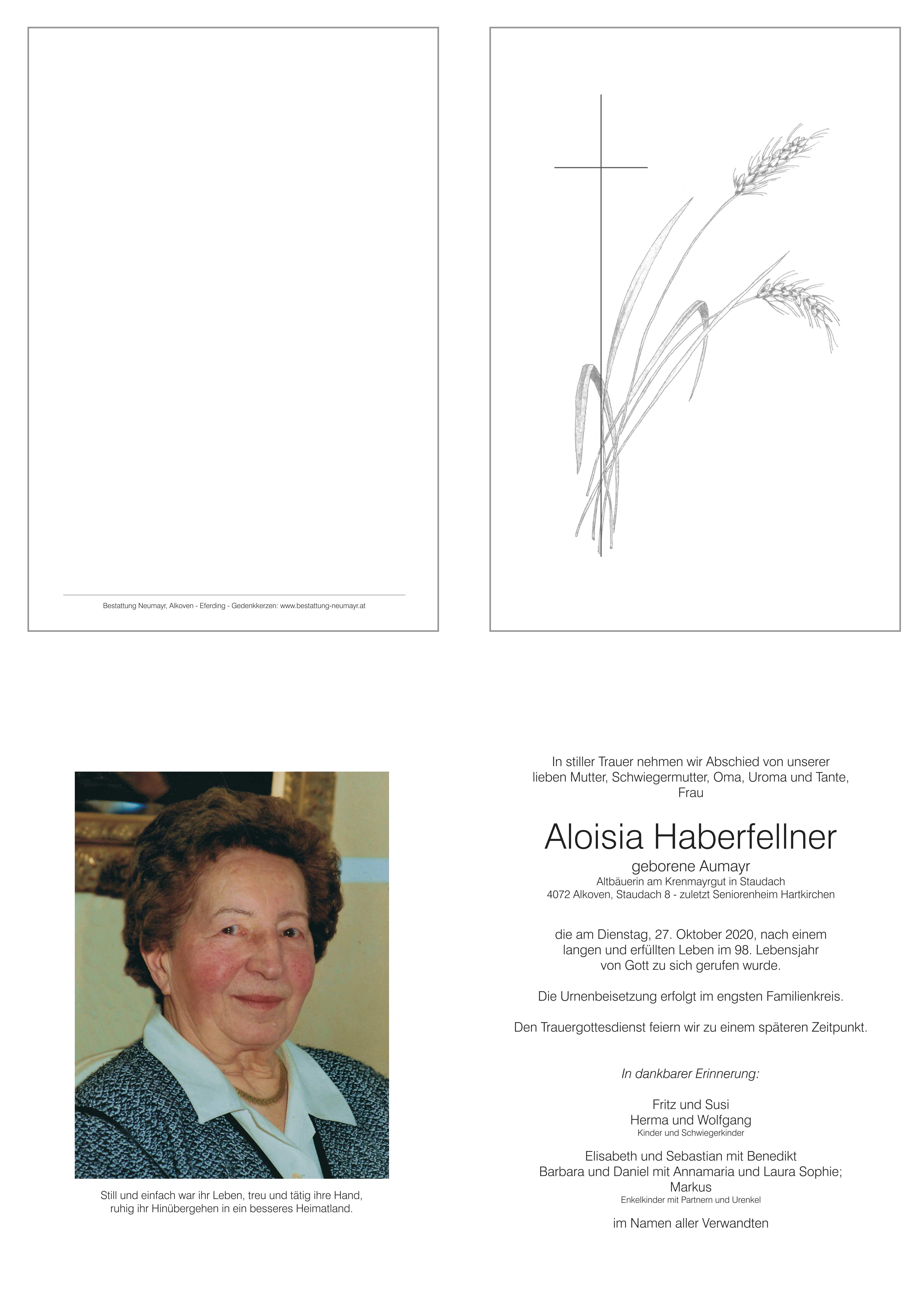 Bestattung Neumayr, Alkoven - Eferding - Gedenkkerzen: www.bestattung-neumayr.at

Still und einfach war ihr Leben, treu und tätig ihre Hand, ruhig ihr Hinübergehen in ein besseres Heimatland.

In stiller Trauer nehmen wir Abschied von unserer lieben Mutter, Schwiegermutter, Oma, Uroma und Tante, Frau

Aloisia Haberfellner

geborene Aumayr
Altbäuerin am Krenmayrgut in Staudach
4072 Alkoven, Staudach 8 - zuletzt Seniorenheim Hartkirchen

die am Dienstag, 27. Oktober 2020, nach einem langen und erfüllten Leben im 98. Lebensjahr von Gott zu sich gerufen wurde.

Die Urnenbeisetzung erfolgt im engsten Familienkreis.

Den Trauergottesdienst feiern wir zu einem späteren Zeitpunkt.

In dankbarer Erinnerung:

Fritz und Susi
Herma und Wolfgang
Kinder und Schwiegerkinder

Elisabeth und Sebastian mit Benedikt
Barbara und Daniel mit Annamaria und Laura Sophie;
Markus
Enkelkinder mit Partnern und Urenkel

im Namen aller Verwandten